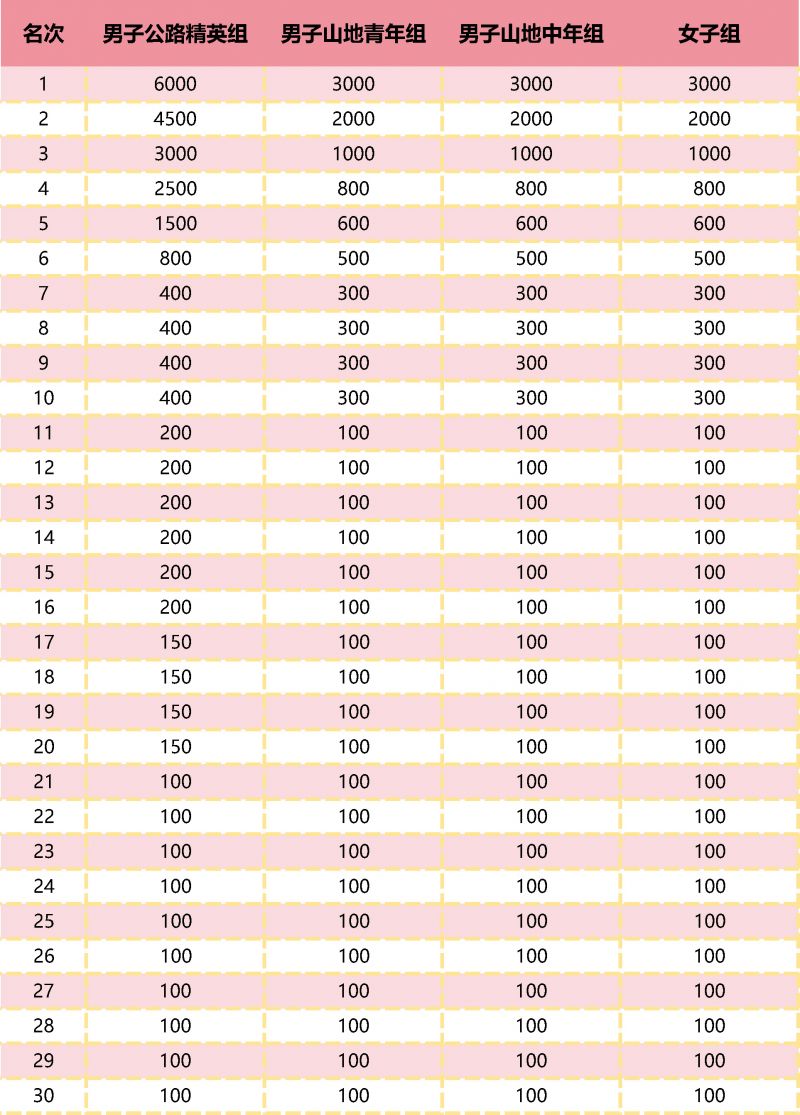 | 名次 | 男子公路精英组 | 男子山地青年组 | 男子山地中年组 | 女子组 |
|---|---|---|---|---|
| 1 | 6000 | 3000 | 3000 | 3000 |
| 2 | 4500 | 2000 | 2000 | 2000 |
| 3 | 3000 | 1000 | 1000 | 1000 |
| 4 | 2500 | 800 | 800 | 800 |
| 5 | 1500 | 600 | 600 | 600 |
| 6 | 800 | 500 | 500 | 500 |
| 7 | 400 | 300 | 300 | 300 |
| 8 | 400 | 300 | 300 | 300 |
| 9 | 400 | 300 | 300 | 300 |
| 10 | 400 | 300 | 300 | 300 |
| 11 | 200 | 100 | 100 | 100 |
| 12 | 200 | 100 | 100 | 100 |
| 13 | 200 | 100 | 100 | 100 |
| 14 | 200 | 100 | 100 | 100 |
| 15 | 200 | 100 | 100 | 100 |
| 16 | 200 | 100 | 100 | 100 |
| 17 | 150 | 100 | 100 | 100 |
| 18 | 150 | 100 | 100 | 100 |
| 19 | 150 | 100 | 100 | 100 |
| 20 | 150 | 100 | 100 | 100 |
| 21 | 100 | 100 | 100 | 100 |
| 22 | 100 | 100 | 100 | 100 |
| 23 | 100 | 100 | 100 | 100 |
| 24 | 100 | 100 | 100 | 100 |
| 25 | 100 | 100 | 100 | 100 |
| 26 | 100 | 100 | 100 | 100 |
| 27 | 100 | 100 | 100 | 100 |
| 28 | 100 | 100 | 100 | 100 |
| 29 | 100 | 100 | 100 | 100 |
| 30 | 100 | 100 | 100 | 100 |